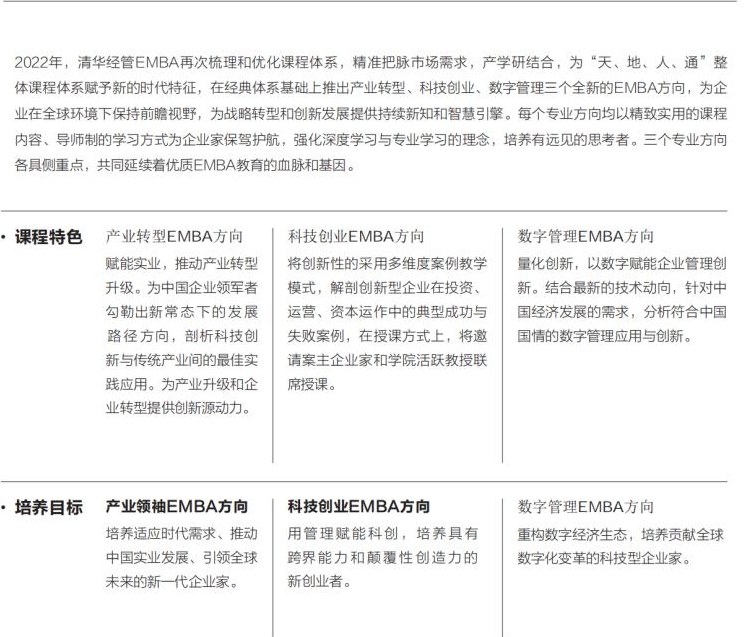 2022年，清华经管EMBA再次梳理和优化课程体系，精准把脉市场需求，产学研结合，为“天、地、人、通”整体课程体系赋予新的时代特征，在经典体系基础上推出产业转型、科技创业、数字管理三个全新的EMBA方向，为企业在全球环境下保持前瞻视野，为战略转型和创新发展提供持续新知和智慧引擎。每个专业方向均以精致实用的课程内容、导师制的学习方式为企业家保驾护航，强化深度学习与专业学习的理念，培养有远见的思考者。三个专业方向各具侧重点，共同延续着优质EMBA教育的血脉和基因。

· 课程特色

产业转型EMBA方向
赋能实业，推动产业转型升级。为中国企业领军者勾勒出新常态下的发展路径方向，剖析科技创新与传统产业间的最佳实践应用。为产业升级和企业转型提供创新源动力。

科技创业EMBA方向
将创新性的采用多维度案例教学模式，解剖创新型企业在投资、运营、资本运作中的典型成功与失败案例，在授课方式上，将邀请案主企业家和学院活跃教授联席授课。

数字管理EMBA方向
量化创新，以数字赋能企业管理创新。结合最新的技术动向，针对中国经济发展的需求，分析符合中国国情的数字管理应用与创新。

· 培养目标

产业领袖EMBA方向
培养适应时代需求、推动中国实业发展、引领全球未来的新一代企业家。

科技创业EMBA方向
用管理赋能科创，培养具有跨界能力和颠覆性创造力的新创业者。

数字管理EMBA方向
重构数字经济生态，培养贡献全球数字化变革的科技型企业家。